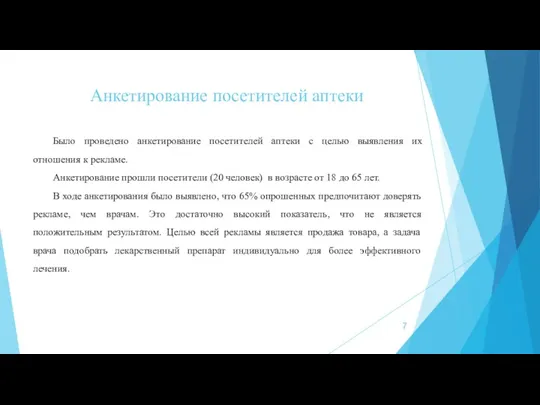 Анкетирование посетителей аптеки

Было проведено анкетирование посетителей аптеки с целью выявления их отношения к рекламе.

Анкетирование прошли посетители (20 человек) в возрасте от 18 до 65 лет.

В ходе анкетирования было выявлено, что 65% опрошенных предпочитают доверять рекламе, чем врачам. Это достаточно высокий показатель, что не является положительным результатом. Целью всей рекламы является продажа товара, а задача врача подобрать лекарственный препарат индивидуально для более эффективного лечения.

7